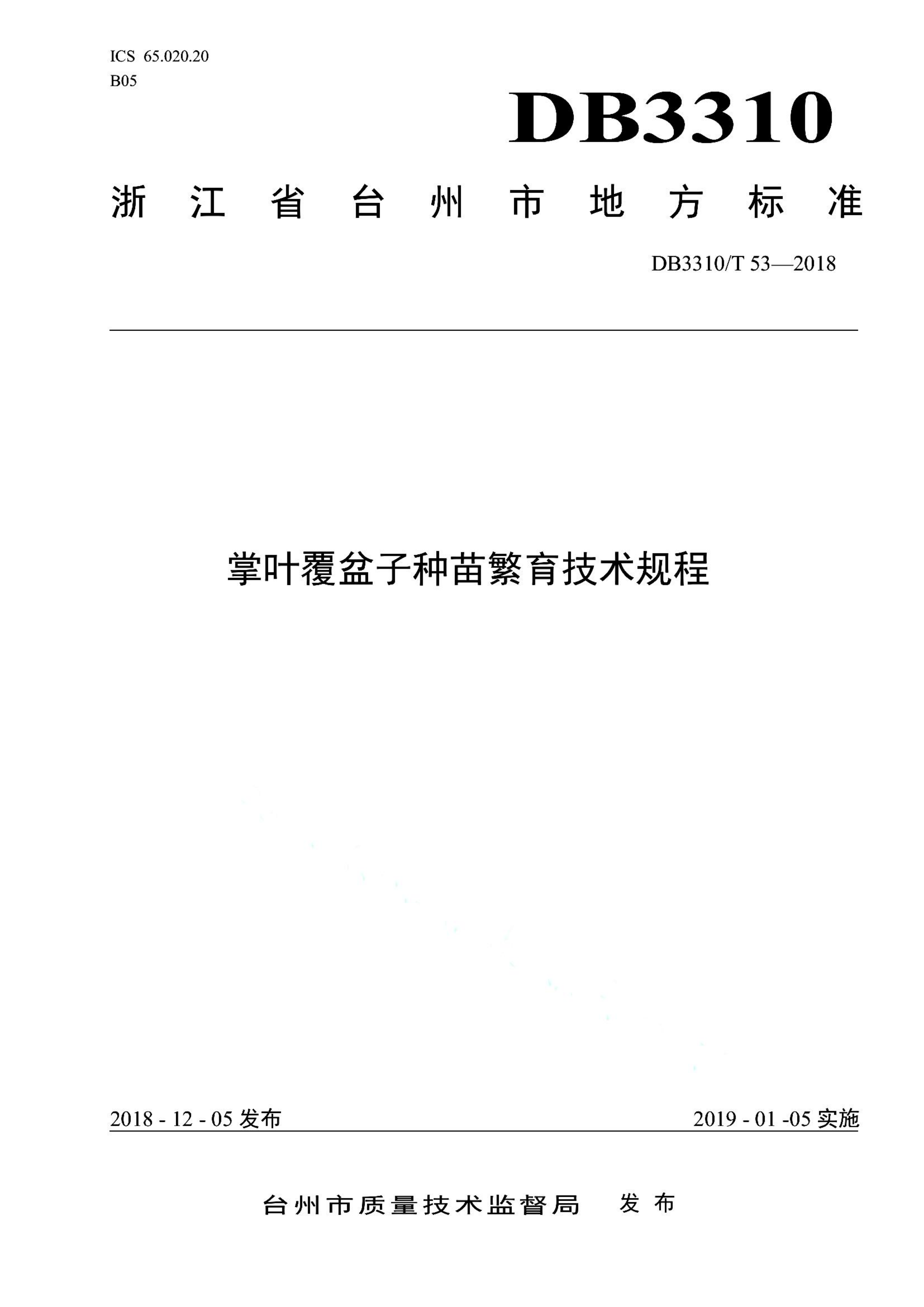 ICS 65.020.20
B05

DB3310

浙江省台州市地方标准

DB3310/T 53—2018

掌叶覆盆子种苗繁育技术规程

2018 - 12 - 05 发布

2019 - 01 -05 实施

台州市质量技术监督局 发布